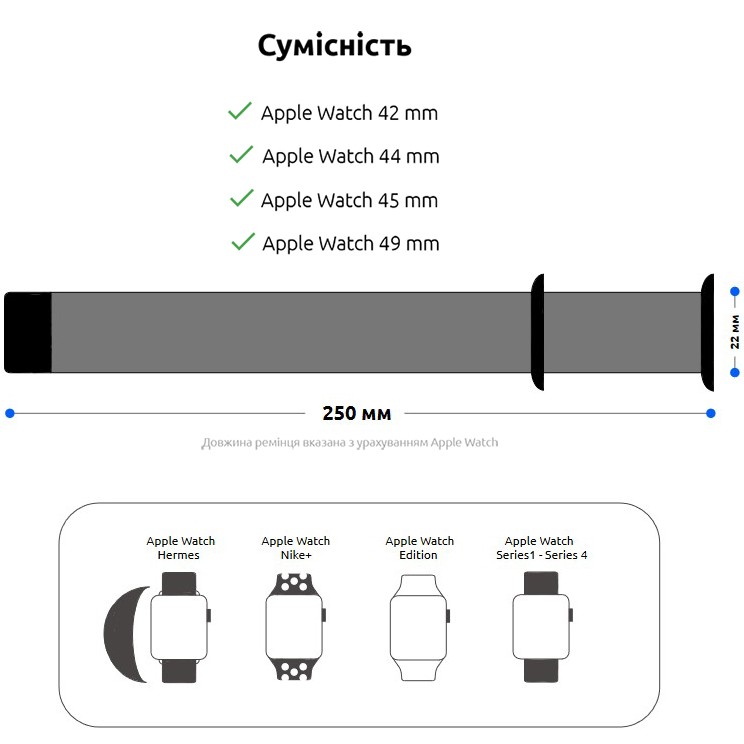 Сумісність

Apple Watch 42 mm

Apple Watch 44 mm

Apple Watch 45 mm

Apple Watch 49 mm

22 мм

250 мм

Довжина ремінця вказана з урахуванням Apple Watch

Apple Watch Hermes

Apple Watch Nike+

Apple Watch Edition

Apple Watch Series1 - Series 4